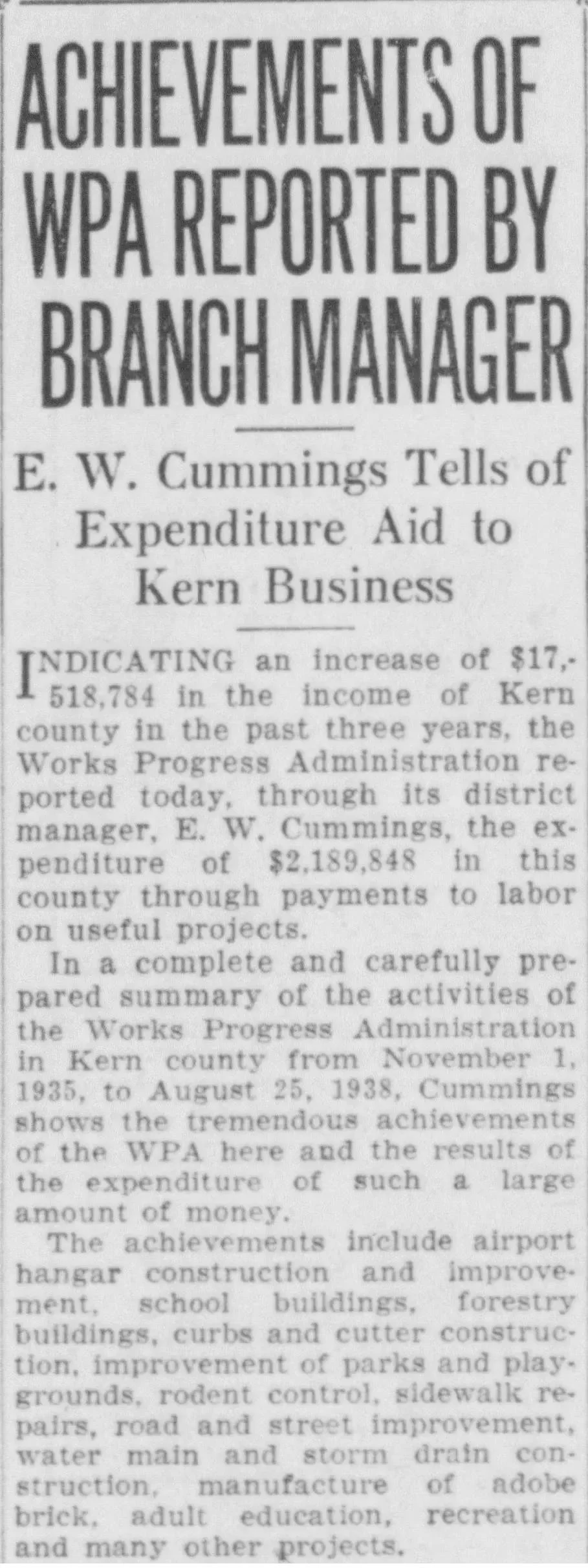 ACHIEVEMENTS OF WPA REPORTED BY BRANCH MANAGER

E. W. Cummings Tells of Expenditure Aid to Kern Business

INDICATING an increase of $17,518,784 in the income of Kern county in the past three years, the Works Progress Administration reported today, through its district manager, E. W. Cummings, the expenditure of $2,189,848 in this county through payments to labor on useful projects.

In a complete and carefully prepared summary of the activities of the Works Progress Administration in Kern county from November 1, 1935, to August 25, 1938, Cummings shows the tremendous achievements of the WPA here and the results of the expenditure of such a large amount of money.

The achievements include airport hangar construction and improvement, school buildings, forestry buildings, curbs and cutter construction, improvement of parks and playgrounds, rodent control, sidewalk repairs, road and street improvement, water main and storm drain construction, manufacture of adobe brick, adult education, recreation and many other projects.